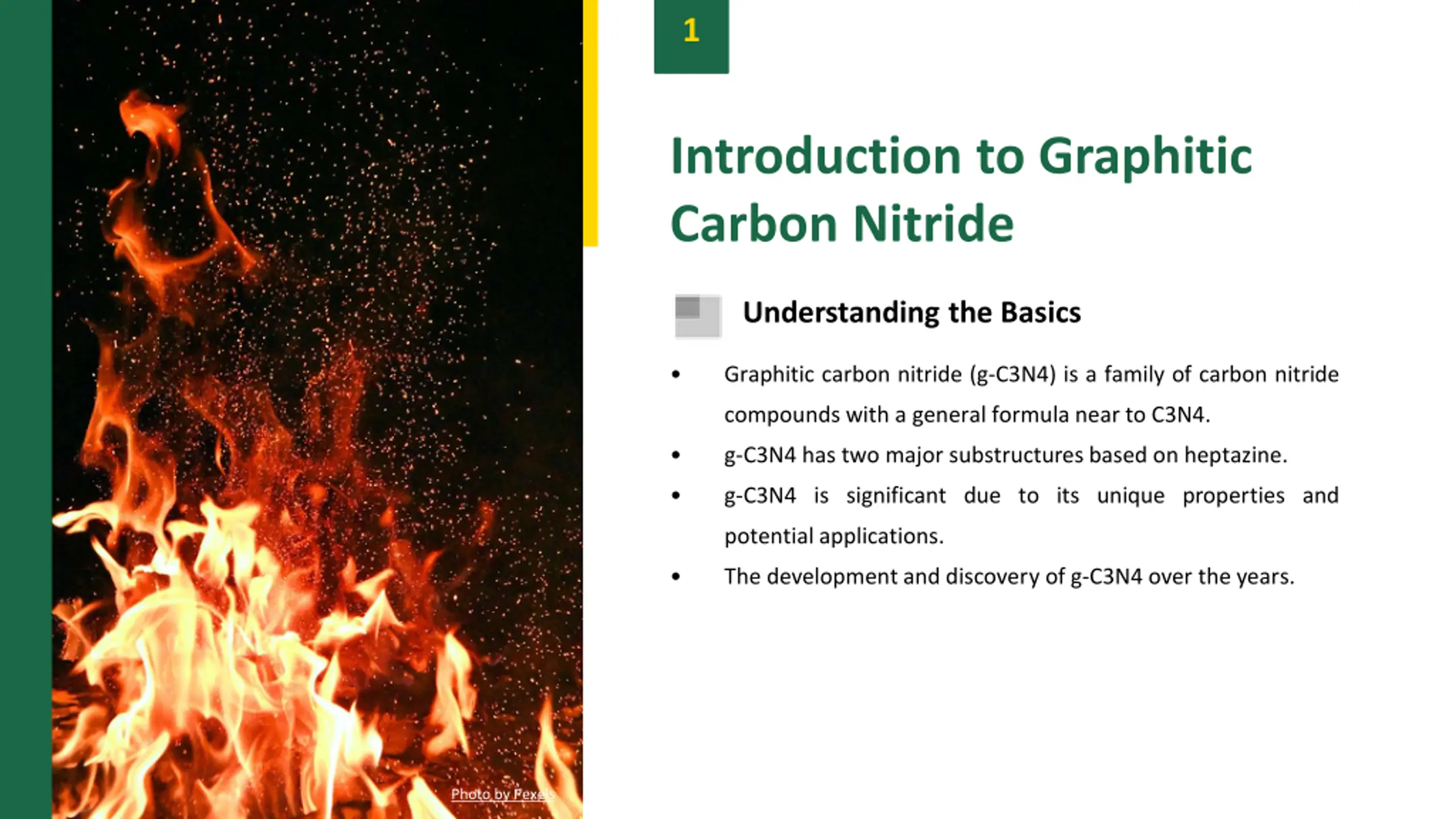 1

Introduction to Graphitic Carbon Nitride

Understanding the Basics

• Graphitic carbon nitride (g-C3N4) is a family of carbon nitride compounds with a general formula near to C3N4.
• g-C3N4 has two major substructures based on heptazine.
• g-C3N4 is significant due to its unique properties and potential applications.
• The development and discovery of g-C3N4 over the years.

Photo by Pexels